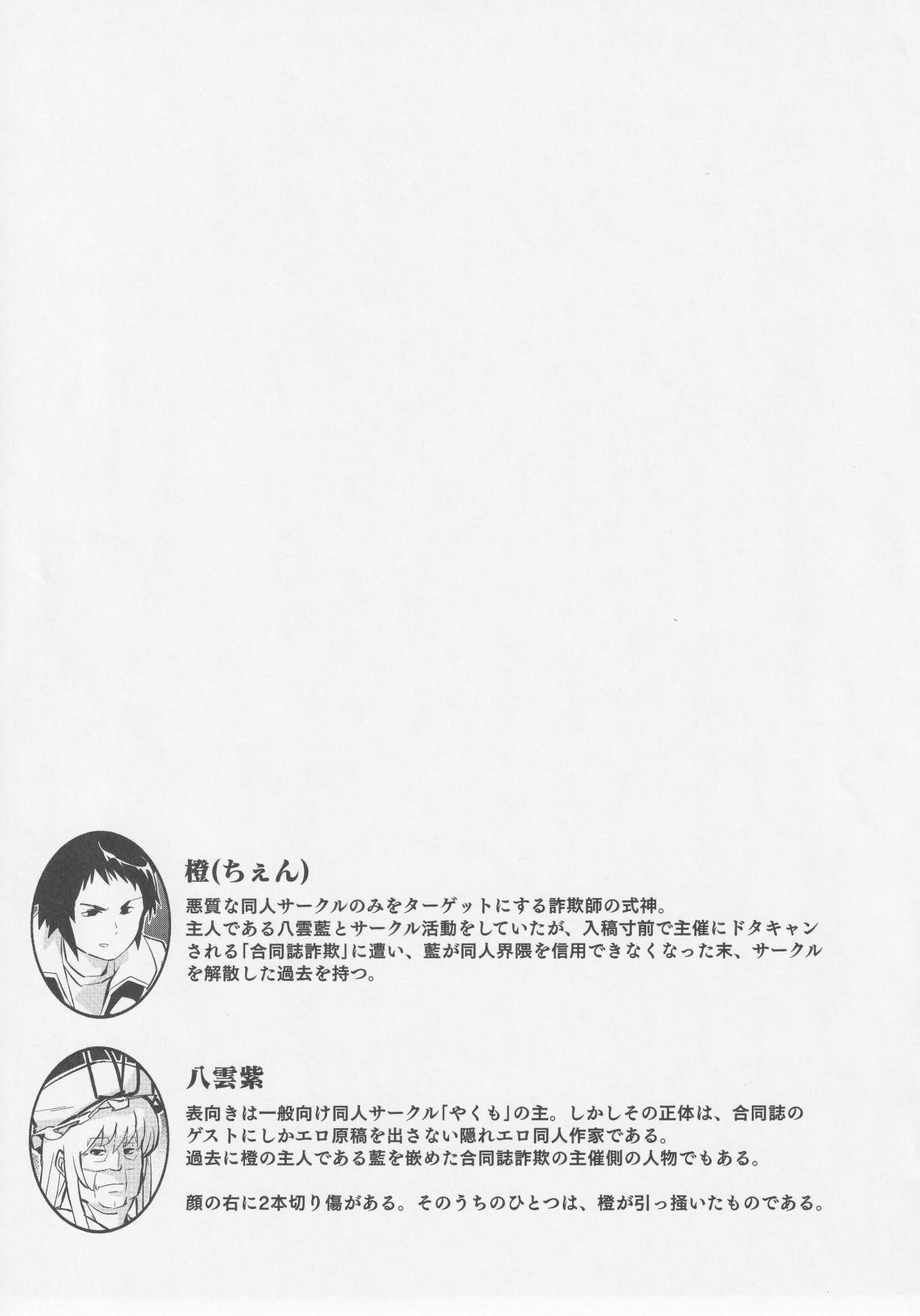 橙(ちぇん)

悪質な同人サークルのみをターゲットにする詐欺師の式神。
主人である八雲藍とサークル活動をしていたが、入稿寸前で主催にドタキャンされる「合同誌詐欺」に遭い、藍が同人界隈を信用できなくなった末、サークルを解散した過去を持つ。

八雲紫

表向きは一般向け同人サークル「やくも」の主。しかしその正体は、合同誌のゲストにしかエロ原稿を出さない隠れエロ同人作家である。
過去に橙の主人である藍を嵌めた合同誌詐欺の主催側の人物でもある。

顔の右に2本切り傷がある。そのうちのひとつは、橙が引っ掻いたものである。